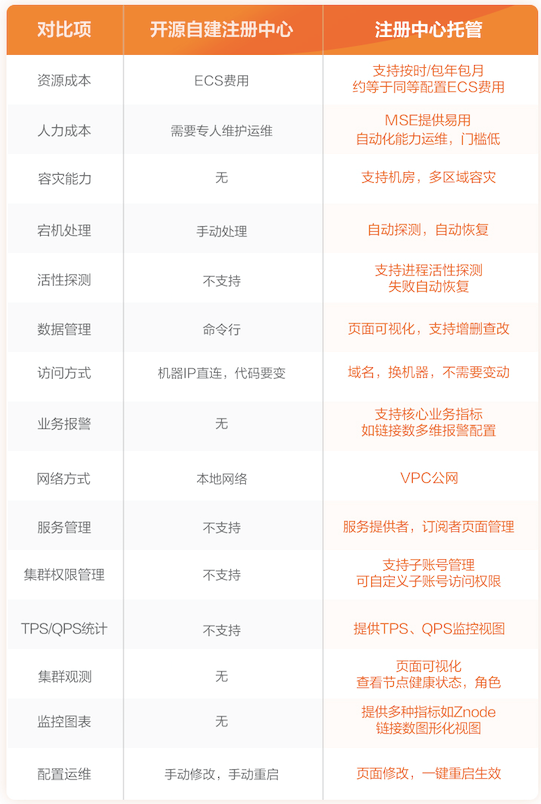 | 对比项 | 开源自建注册中心 | 注册中心托管 |
|---|---|---|
| 资源成本 | ECS费用 | 支持按时/包年包月 约等于同等配置ECS费用 |
| 人力成本 | 需要专人维护运维 | MSE提供易用 自动化能力运维，门槛低 |
| 容灾能力 | 无 | 支持机房，多区域容灾 |
| 宕机处理 | 手动处理 | 自动探测，自动恢复 |
| 活性探测 | 不支持 | 支持进程活性探测 失败自动恢复 |
| 数据管理 | 命令行 | 页面可视化，支持增删查改 |
| 访问方式 | 机器IP直连，代码要变 | 域名，换机器，不需要变动 |
| 业务报警 | 无 | 支持核心业务指标 如链接数多维报警配置 |
| 网络方式 | 本地网络 | VPC公网 |
| 服务管理 | 不支持 | 服务提供者，订阅者页面管理 |
| 集群权限管理 | 不支持 | 支持子账号管理 可自定义子账号访问权限 |
| TPS/QPS统计 | 不支持 | 提供TPS、QPS监控视图 |
| 集群观测 | 无 | 页面可视化 查看节点健康状态，角色 |
| 监控图表 | 无 | 提供多种指标如Znode 链接数图形化视图 |
| 配置运维 | 手动修改，手动重启 | 页面修改，一键重启生效 |